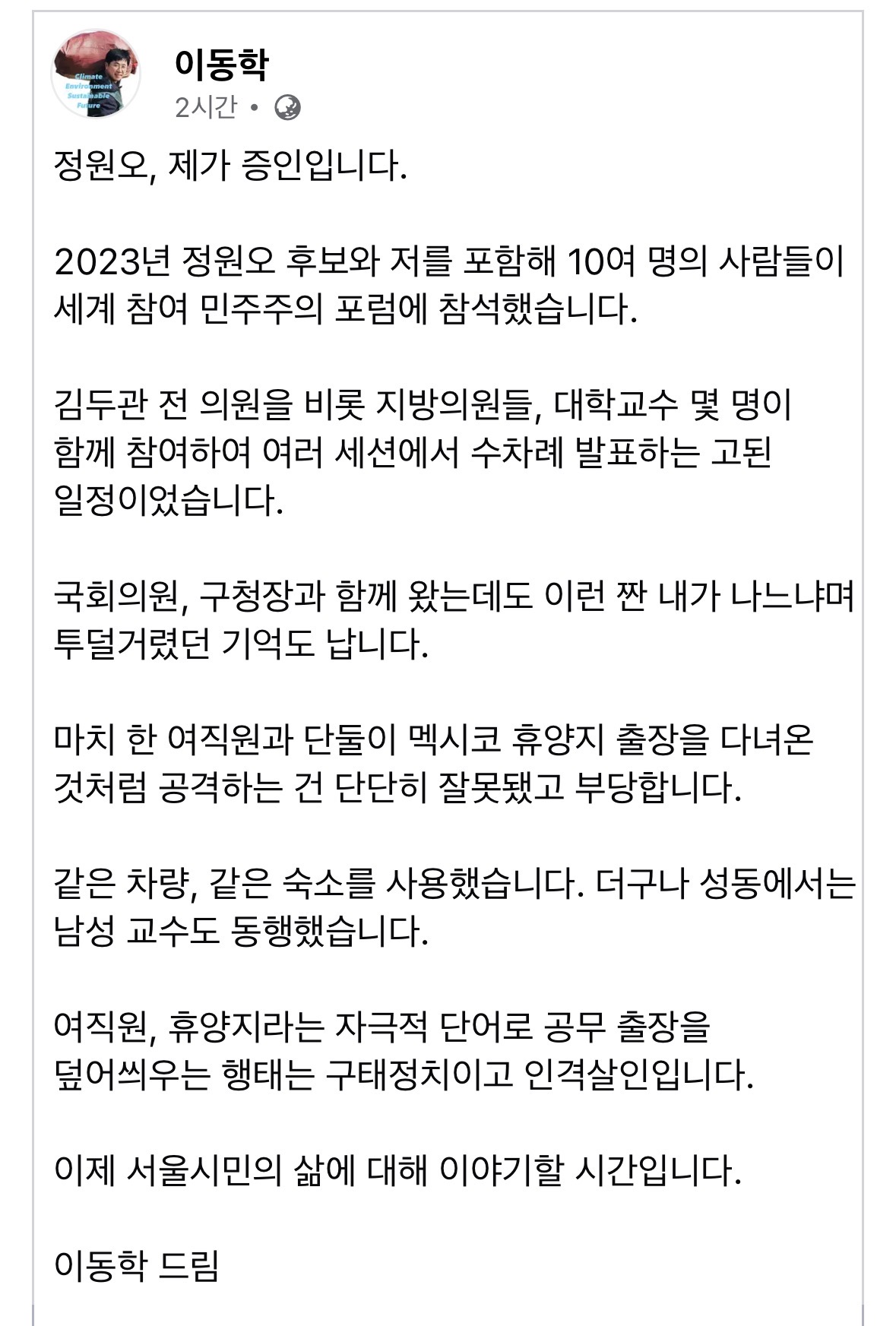 Climate Environment Sustainable Future

이동학
2시간 •

정원오, 제가 증인입니다.

2023년 정원오 후보와 저를 포함해 10여 명의 사람들이 세계 참여 민주주의 포럼에 참석했습니다.

김두관 전 의원을 비롯 지방의원들, 대학교수 몇 명이 함께 참여하여 여러 세션에서 수차례 발표하는 고된 일정이었습니다.

국회의원, 구청장과 함께 왔는데도 이런 짠 내가 나느냐며 투덜거렸던 기억도 납니다.

마치 한 여직원과 단둘이 멕시코 휴양지 출장을 다녀온 것처럼 공격하는 건 단단히 잘못됐고 부당합니다.

같은 차량, 같은 숙소를 사용했습니다. 더구나 성동에서는 남성 교수도 동행했습니다.

여직원, 휴양지라는 자극적 단어로 공무 출장을 덮어씌우는 행태는 구태정치이고 인격살인입니다.

이제 서울시민의 삶에 대해 이야기할 시간입니다.

이동학 드림